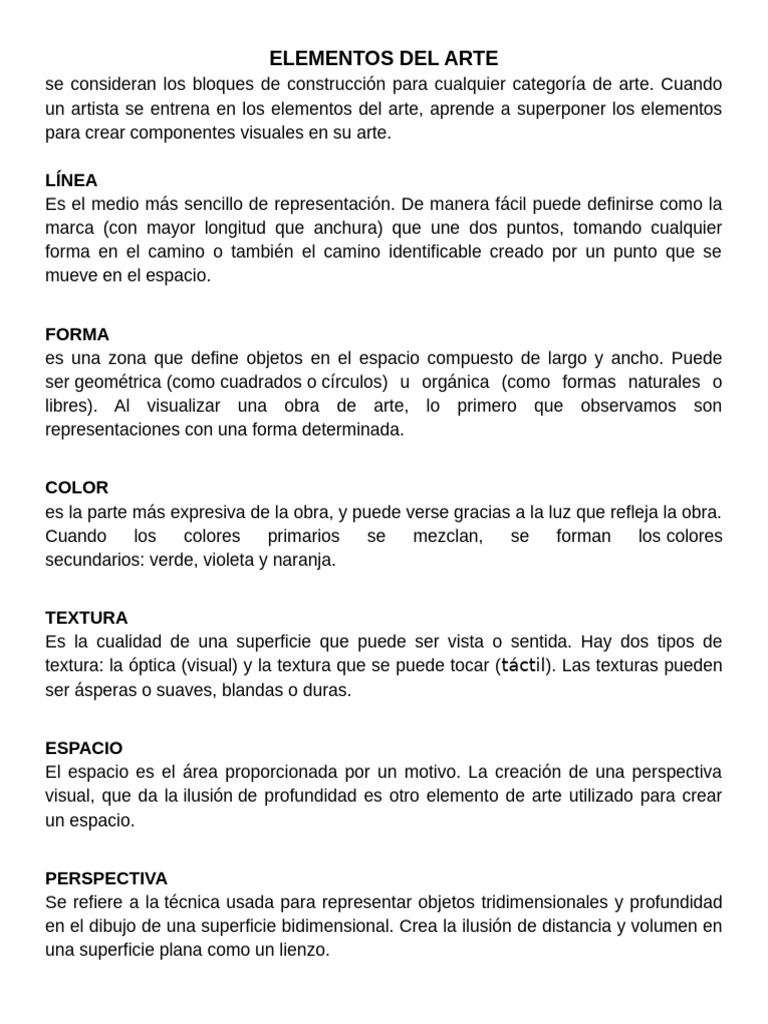 ELEMENTOS DEL ARTE
se consideran los bloques de construcción para cualquier categoría de arte. Cuando un artista se entrena en los elementos del arte, aprende a superponer los elementos para crear componentes visuales en su arte.

LÍNEA
Es el medio más sencillo de representación. De manera fácil puede definirse como la marca (con mayor longitud que anchura) que une dos puntos, tomando cualquier forma en el camino o también el camino identificable creado por un punto que se mueve en el espacio.

FORMA
es una zona que define objetos en el espacio compuesto de largo y ancho. Puede ser geométrica (como cuadrados o círculos) u orgánica (como formas naturales o libres). Al visualizar una obra de arte, lo primero que observamos son representaciones con una forma determinada.

COLOR
es la parte más expresiva de la obra, y puede verse gracias a la luz que refleja la obra. Cuando los colores primarios se mezclan, se forman los colores secundarios: verde, violeta y naranja.

TEXTURA
Es la cualidad de una superficie que puede ser vista o sentida. Hay dos tipos de textura: la óptica (visual) y la textura que se puede tocar (táctil). Las texturas pueden ser ásperas o suaves, blandas o duras.

ESPACIO
El espacio es el área proporcionada por un motivo. La creación de una perspectiva visual, que da la ilusión de profundidad es otro elemento de arte utilizado para crear un espacio.

PERSPECTIVA
Se refiere a la técnica usada para representar objetos tridimensionales y profundidad en el dibujo de una superficie bidimensional. Crea la ilusión de distancia y volumen en una superficie plana como un lienzo.